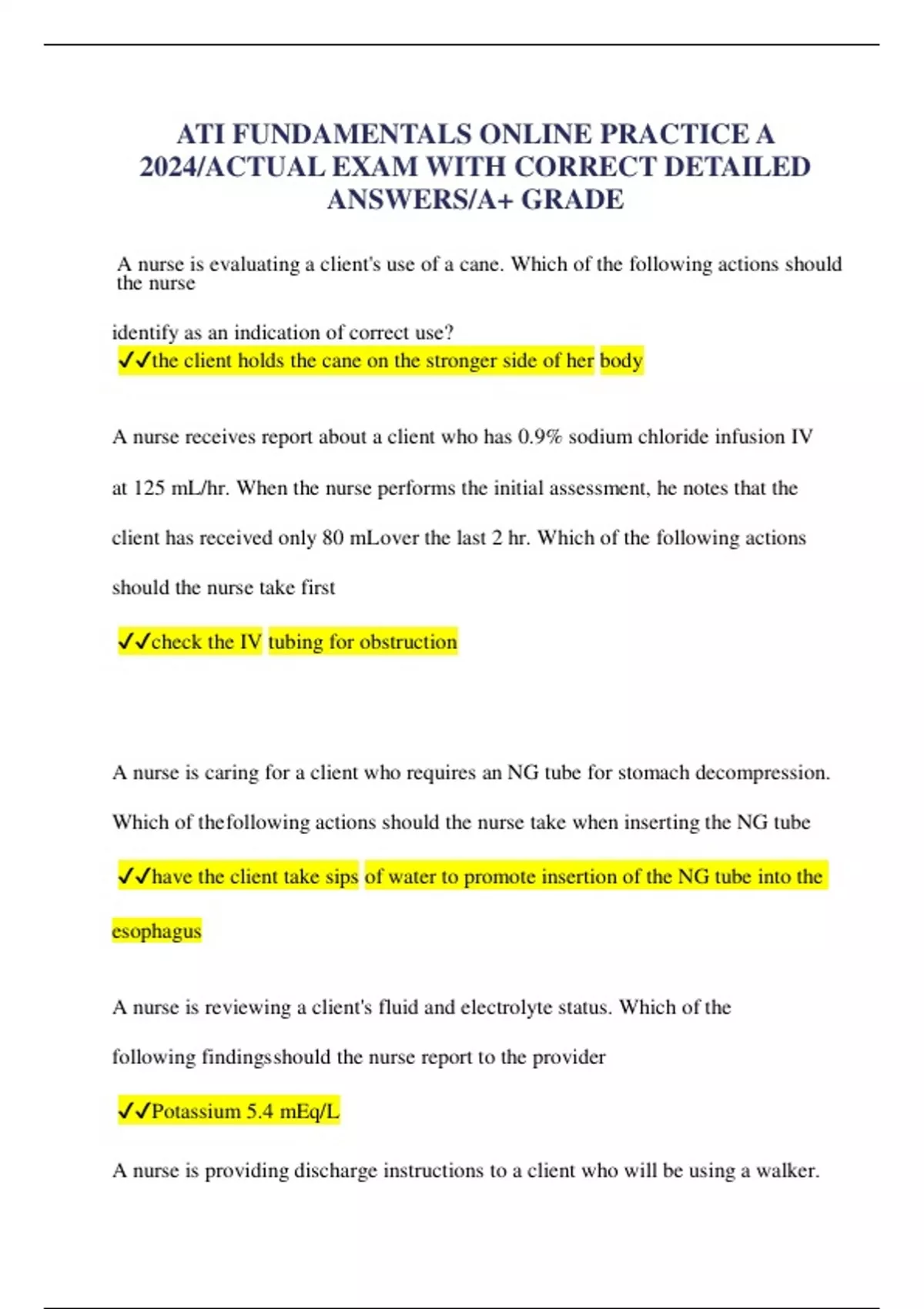 ATI FUNDAMENTALS ONLINE PRACTICE A 2024/ACTUAL EXAM WITH CORRECT DETAILED ANSWERS/A+ GRADE

A nurse is evaluating a client's use of a cane. Which of the following actions should the nurse

identify as an indication of correct use?
✓✓the client holds the cane on the stronger side of her body

A nurse receives report about a client who has 0.9% sodium chloride infusion IV at 125 mL/hr. When the nurse performs the initial assessment, he notes that the client has received only 80 mLover the last 2 hr. Which of the following actions should the nurse take first

✓✓check the IV tubing for obstruction

A nurse is caring for a client who requires an NG tube for stomach decompression. Which of thefollowing actions should the nurse take when inserting the NG tube

✓✓have the client take sips of water to promote insertion of the NG tube into the esophagus

A nurse is reviewing a client's fluid and electrolyte status. Which of the following findingsshould the nurse report to the provider

✓✓Potassium 5.4 mEq/L

A nurse is providing discharge instructions to a client who will be using a walker.